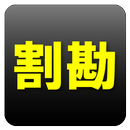 割勘